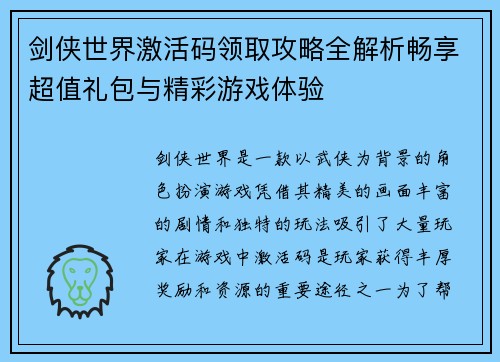 剑侠世界激活码领取攻略全解析畅享超值礼包与精彩游戏体验

剑侠世界是一款以武侠为背景的角色扮演游戏凭借其精美的画面丰富的剧情和独特的玩法吸引了大量玩家在游戏中激活码是玩家获得丰厚奖励和资源的重要途径之一为了帮